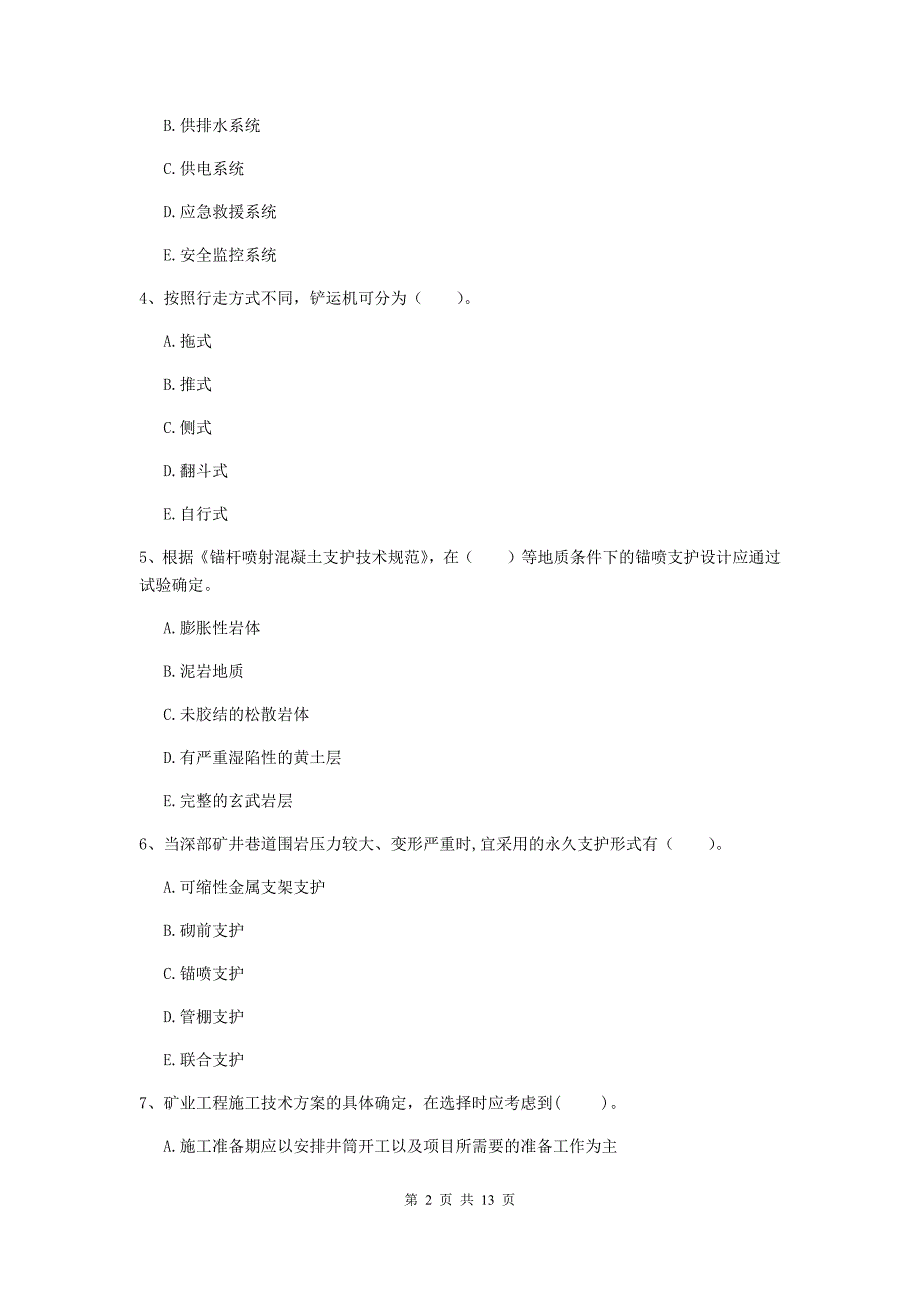 B. 供排水系统

C. 供电系统

D. 应急救援系统

E. 安全监控系统

4、按照行走方式不同，铲运机可分为（　　）。

A. 拖式

B. 推式

C. 侧式

D. 翻斗式

E. 自行式

5、根据《锚杆喷射混凝土支护技术规范》，在（　　）等地质条件下的锚喷支护设计应通过试验确定。

A. 膨胀性岩体

B. 泥岩地质

C. 未胶结的松散岩体

D. 有严重湿陷性的黄土层

E. 完整的玄武岩层

6、当深部矿井巷道围岩压力较大、变形严重时，宜采用的永久支护形式有（　　）。

A. 可缩性金属支架支护

B. 砌前支护

C. 锚喷支护

D. 管棚支护

E. 联合支护

7、矿业工程施工技术方案的具体确定，在选择时应考虑到(　　)。

A. 施工准备期应以安排井筒开工以及项目所需要的准备工作为主

第 2 页 共 13 页